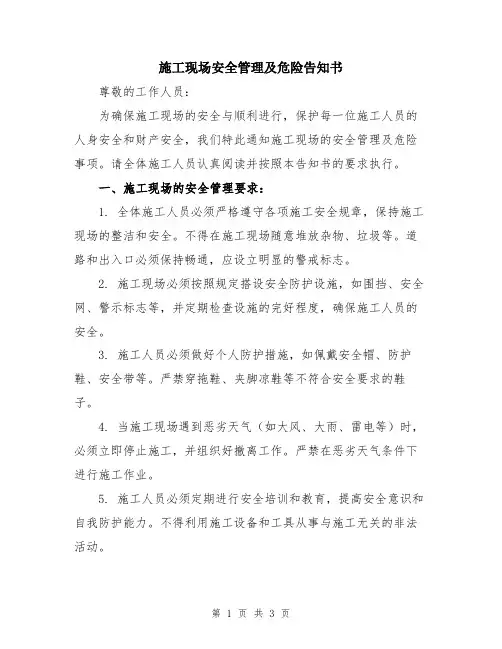 施工现场安全管理及危险告知书

尊敬的工作人员：

为确保施工现场的安全与顺利进行，保护每一位施工人员的人身安全和财产安全，我们特此通知施工现场的安全管理及危险事项。请全体施工人员认真阅读并按照本告知书的要求执行。

一、施工现场的安全管理要求：

1. 全体施工人员必须严格遵守各项施工安全规章，保持施工现场的整洁和安全。不得在施工现场随意堆放杂物、垃圾等。道路和出入口必须保持畅通，应设立明显的警戒标志。

2. 施工现场必须按照规定搭设安全防护设施，如围挡、安全网、警示标志等，并定期检查设施的完好程度，确保施工人员的安全。

3. 施工人员必须做好个人防护措施，如佩戴安全帽、防护鞋、安全带等。严禁穿拖鞋、夹脚凉鞋等不符合安全要求的鞋子。

4. 当施工现场遇到恶劣天气（如大风、大雨、雷电等）时，必须立即停止施工，并组织好撤离工作。严禁在恶劣天气条件下进行施工作业。

5. 施工人员必须定期进行安全培训和教育，提高安全意识和自我防护能力。不得利用施工设备和工具从事与施工无关的非法活动。

第 1 页 共 3 页